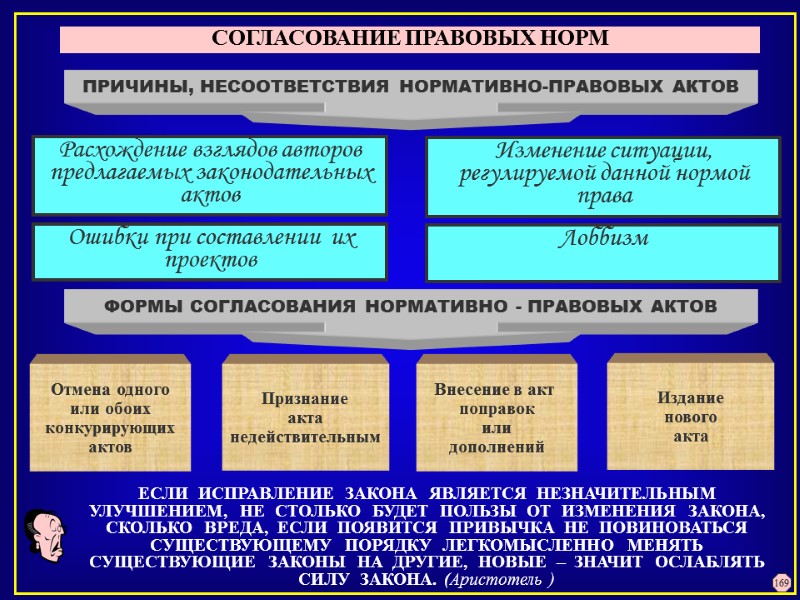 СОГЛАСОВАНИЕ ПРАВОВЫХ НОРМ

ПРИЧИНЫ, НЕСООТВЕТСТВИЯ НОРМАТИВНО-ПРАВОВЫХ АКТОВ

Расхождение взглядов авторов предлагаемых законодательных актов

Изменение ситуации, регулируемой данной нормой права

Ошибки при составлении их проектов

Лоббизм

ФОРМЫ СОГЛАСОВАНИЯ НОРМАТИВНО - ПРАВОВЫХ АКТОВ

Отмена одного или обоих конкурирующих актов

Признание акта недействительным

Внесение в акт поправок или дополнений

Издание нового акта

ЕСЛИ ИСПРАВЛЕНИЕ ЗАКОНА ЯВЛЯЕТСЯ НЕЗНАЧИТЕЛЬНЫМ УЛУЧШЕНИЕМ, НЕ СТОЛЬКО БУДЕТ ПОЛЬЗЫ ОТ ИЗМЕНЕНИЯ ЗАКОНА, СКОЛЬКО ВРЕДА, ЕСЛИ ПОЯВИТСЯ ПРИВЫЧКА НЕ ПОВИНОВАТЬСЯ СУЩЕСТВУЮЩЕМУ ПОРЯДКУ ЛЕГКОМЫСЛЕННО МЕНЯТЬ СУЩЕСТВУЮЩИЕ ЗАКОНЫ НА ДРУГИЕ, НОВЫЕ – ЗНАЧИТ ОСЛАБЛЯТЬ СИЛУ ЗАКОНА. (Аристотель )

169